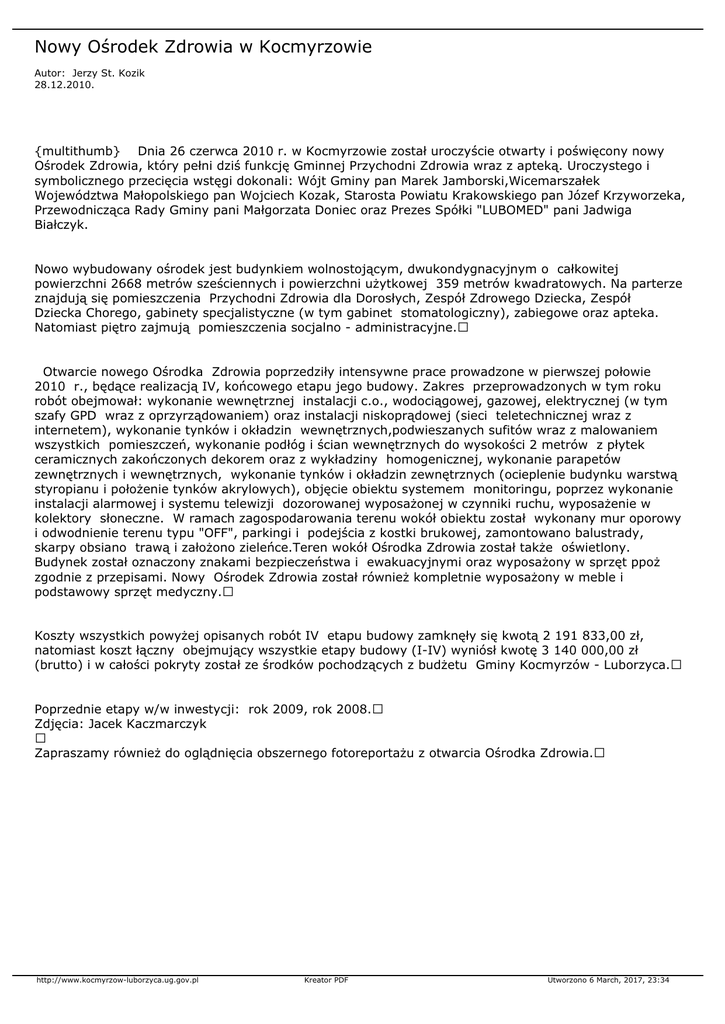 Nowy Ośrodek Zdrowia w Kocmyrzowie

Autor: Jerzy St. Kozik
28.12.2010.

{multithumb} Dnia 26 czerwca 2010 r. w Kocmyrzowie został uroczyście otwarty i poświęcony nowy Ośrodek Zdrowia, który pełni dziś funkcję Gminnej Przychodni Zdrowia wraz z apteką. Uroczystego i symbolicznego przecięcia wstęgi dokonali: Wójt Gminy pan Marek Jamborski,Wicemarszałek Województwa Małopolskiego pan Wojciech Kozak, Starosta Powiatu Krakowskiego pan Józef Krzyworzeka, Przewodnicząca Rady Gminy pani Małgorzata Doniec oraz Prezes Spółki "LUBOMED" pani Jadwiga Białczyk.

Nowo wybudowany ośrodek jest budynkiem wolnostojącym, dwukondygnacyjnym o całkowitej powierzchni 2668 metrów sześciennych i powierzchni użytkowej 359 metrów kwadratowych. Na parterze znajdują się pomieszczenia Przychodni Zdrowia dla Dorosłych, Zespół Zdrowego Dziecka, Zespół Dziecka Chorego, gabinety specjalistyczne (w tym gabinet stomatologiczny), zabiegowe oraz apteka. Natomiast piętro zajmują pomieszczenia socjalno - administracyjne.□

Otwarcie nowego Ośrodka Zdrowia poprzedziły intensywne prace prowadzone w pierwszej połowie 2010 r., będące realizacją IV, końcowego etapu jego budowy. Zakres przeprowadzonych w tym roku robót obejmował: wykonanie wewnętrznej instalacji c.o., wodociągowej, gazowej, elektrycznej (w tym szafy GPD wraz z oprzyrządowaniem) oraz instalacji niskoprądowej (sieci teletechnicznej wraz z internetem), wykonanie tynków i okładzin wewnętrznych,podwieszanych sufitów wraz z malowaniem wszystkich pomieszczeń, wykonanie podłóg i ścian wewnętrznych do wysokości 2 metrów z płytek ceramicznych zakończonych dekorem oraz z wykładziny homogenicznej, wykonanie parapetów zewnętrznych i wewnętrznych, wykonanie tynków i okładzin zewnętrznych (ocieplenie budynku warstwą styropianu i położenie tynków akrylowych), objęcie obiektu systemem monitoringu, poprzez wykonanie instalacji alarmowej i systemu telewizji dozorowanej wyposażonej w czynniki ruchu, wyposażenie w kolektory słoneczne. W ramach zagospodarowania terenu wokół obiektu został wykonany mur oporowy i odwodnienie terenu typu "OFF", parkingi i podejścia z kostki brukowej, zamontowano balustrady, skarpy obsiano trawą i założono zieleńce.Teren wokół Ośrodka Zdrowia został także oświetlony. Budynek został oznaczony znakami bezpieczeństwa i ewakuacyjnymi oraz wyposażony w sprzęt ppoż zgodnie z przepisami. Nowy Ośrodek Zdrowia został również kompletnie wyposażony w meble i podstawowy sprzęt medyczny.□

Koszty wszystkich powyżej opisanych robót IV etapu budowy zamknęły się kwotą 2 191 833,00 zł, natomiast koszt łączny obejmujący wszystkie etapy budowy (I-IV) wyniósł kwotę 3 140 000,00 zł (brutto) i w całości pokryty został ze środków pochodzących z budżetu Gminy Kocmyrzów - Luborzyca.□

Poprzednie etapy w/w inwestycji: rok 2009, rok 2008.□
Zdjęcia: Jacek Kaczmarczyk
□
Zapraszamy również do oglądnięcia obszernego fotoreportażu z otwarcia Ośrodka Zdrowia.□

http://www.kocmyrzow-luborzyca.ug.gov.pl Kreator PDF Utworzono 6 March, 2017, 23:34